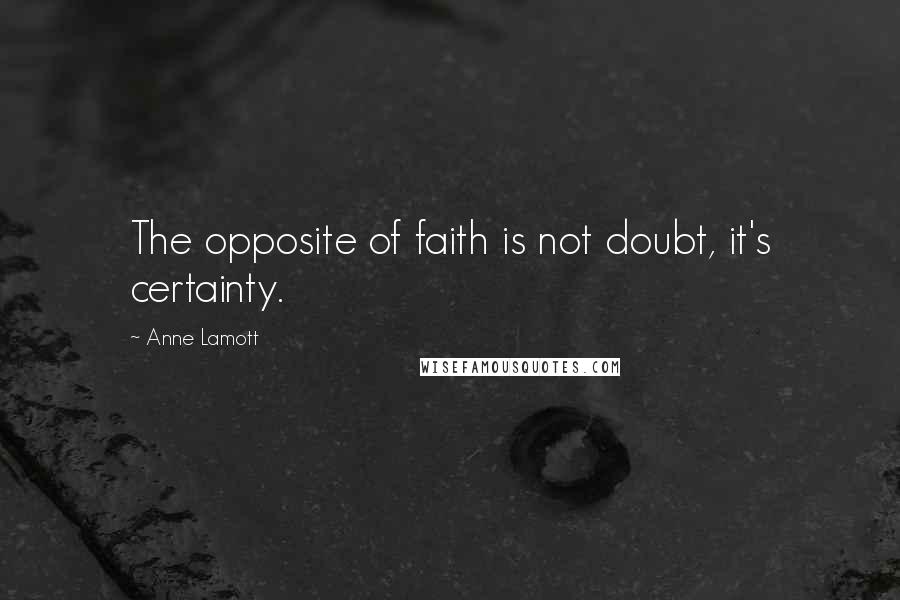 The opposite of faith is not doubt, it's certainty.

~ Anne Lamott

WISEFAMOUSQUOTES.COM